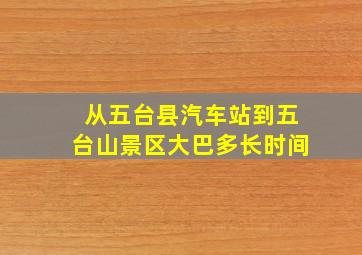 从五台县汽车站到五台山景区大巴多长时间